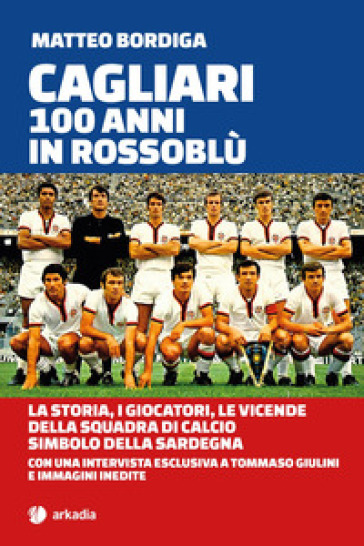 MATTEO BORDIGA

CAGLIARI
100 ANNI
IN ROSSOBLÙ

LA STORIA, I GIOCATORI, LE VICENDE DELLA SQUADRA DI CALCIO SIMBOLO DELLA SARDEGNA

CON UNA INTERVISTA ESCLUSIVA A TOMMASO GIULINI E IMMAGINI INEDITE

arkadia